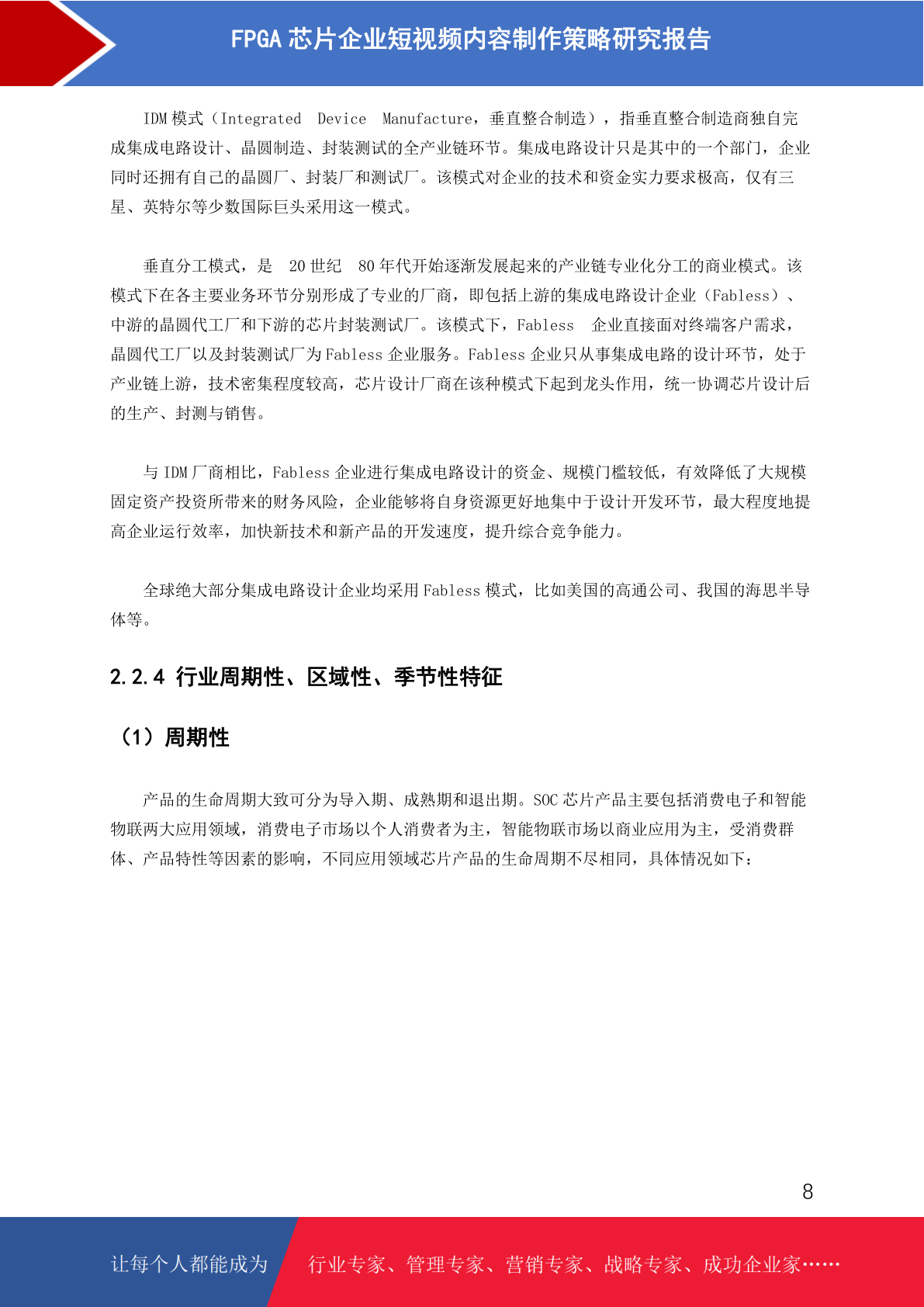 FPGA 芯片企业短视频内容制作策略研究报告

IDM 模式（Integrated Device Manufacture，垂直整合制造），指垂直整合制造商独自完成集成电路设计、晶圆制造、封装测试的全产业链环节。集成电路设计只是其中的一个部门，企业同时还拥有自己的晶圆厂、封装厂和测试厂。该模式对企业的技术和资金实力要求极高，仅有三星、英特尔等少数国际巨头采用这一模式。

垂直分工模式，是 20 世纪 80 年代开始逐渐发展起来的产业链专业化分工的商业模式。该模式下在各主要业务环节分别形成了专业的厂商，即包括上游的集成电路设计企业（Fabless）、中游的晶圆代工厂和下游的芯片封装测试厂。该模式下，Fabless 企业直接面对终端客户需求，晶圆代工厂以及封装测试厂为 Fabless 企业服务。Fabless 企业只从事集成电路的设计环节，处于产业链上游，技术密集程度较高，芯片设计厂商在该种模式下起到龙头作用，统一协调芯片设计后的生产、封测与销售。

与 IDM 厂商相比，Fabless 企业进行集成电路设计的资金、规模门槛较低，有效降低了大规模固定资产投资所带来的财务风险，企业能够将自身资源更好地集中于设计开发环节，最大程度地提高企业运行效率，加快新技术和新产品的开发速度，提升综合竞争能力。

全球绝大部分集成电路设计企业均采用 Fabless 模式，比如美国的高通公司、我国的海思半导体等。

2.2.4 行业周期性、区域性、季节性特征

（1）周期性

产品的生命周期大致可分为导入期、成熟期和退出期。SOC 芯片产品主要包括消费电子和智能物联两大应用领域，消费电子市场以个人消费者为主，智能物联市场以商业应用为主，受消费群体、产品特性等因素的影响，不同应用领域芯片产品的生命周期不尽相同，具体情况如下：

8

让每个人都能成为 行业专家、管理专家、营销专家、战略专家、成功企业家……